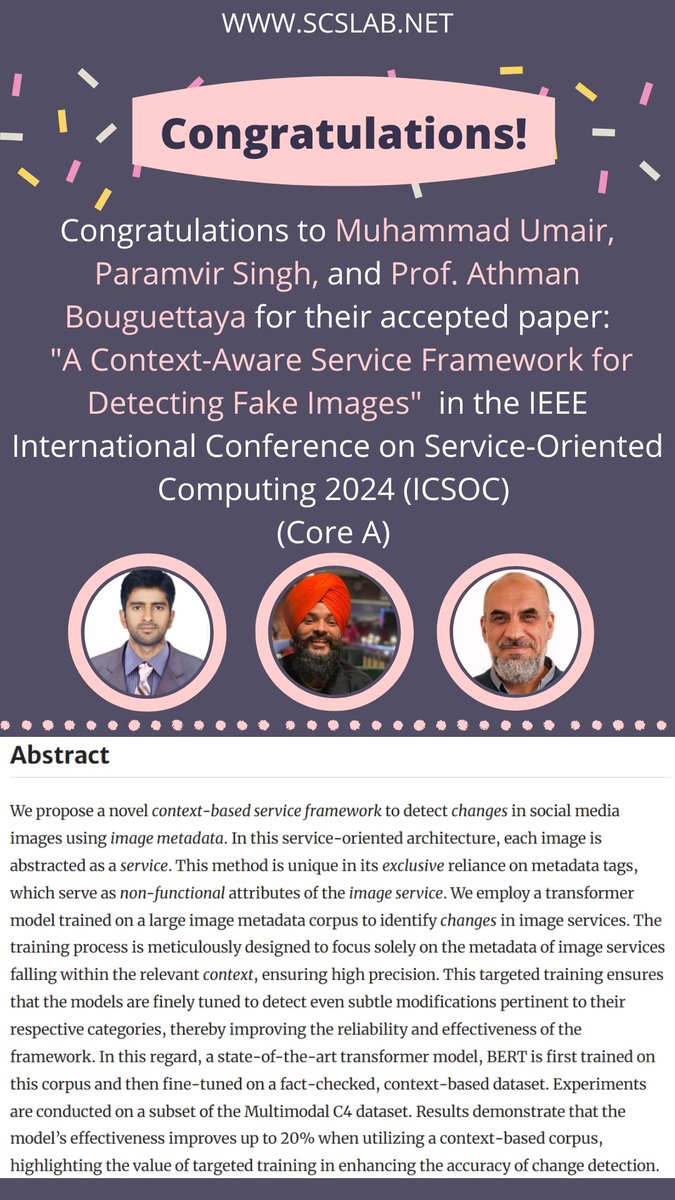 WWW.SCSLAB.NET

Congratulations!

Congratulations to Muhammad Umair, Paramvir Singh, and Prof. Athman Bouguettaya for their accepted paper: "A Context-Aware Service Framework for Detecting Fake Images" in the IEEE International Conference on Service-Oriented Computing 2024 (ICSOC) (Core A)

Abstract

We propose a novel context-based service framework to detect changes in social media images using image metadata. In this service-oriented architecture, each image is abstracted as a service. This method is unique in its exclusive reliance on metadata tags, which serve as non-functional attributes of the image service. We employ a transformer model trained on a large image metadata corpus to identify changes in image services. The training process is meticulously designed to focus solely on the metadata of image services falling within the relevant context, ensuring high precision. This targeted training ensures that the models are finely tuned to detect even subtle modifications pertinent to their respective categories, thereby improving the reliability and effectiveness of the framework. In this regard, a state-of-the-art transformer model, BERT is first trained on this corpus and then fine-tuned on a fact-checked, context-based dataset. Experiments are conducted on a subset of the Multimodal C4 dataset. Results demonstrate that the model's effectiveness improves up to 20% when utilizing a context-based corpus, highlighting the value of targeted training in enhancing the accuracy of change detection.